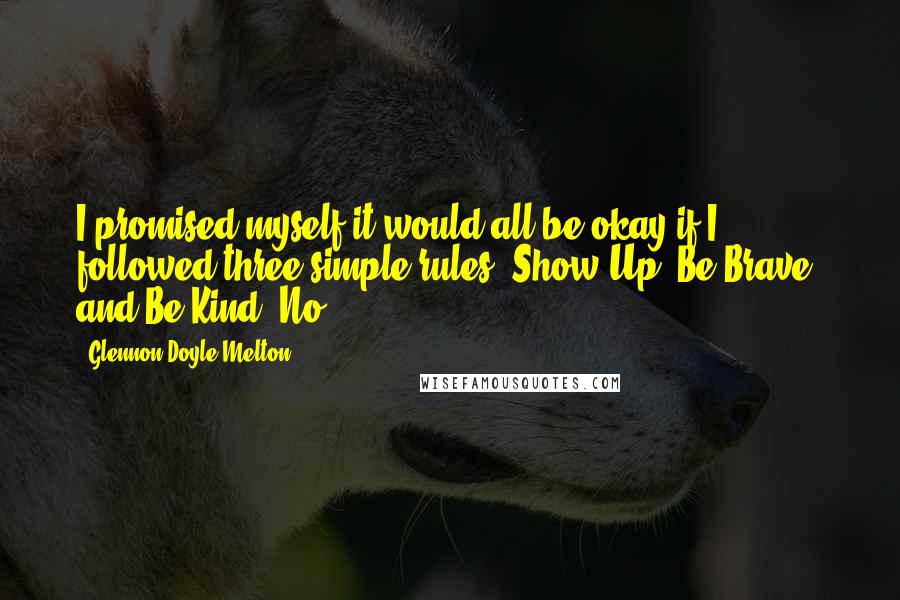 I promised myself it would all be okay if I followed three simple rules: Show Up, Be Brave, and Be Kind. No

- Glennon Doyle Melton

WISEFAMOUSQUOTES.COM